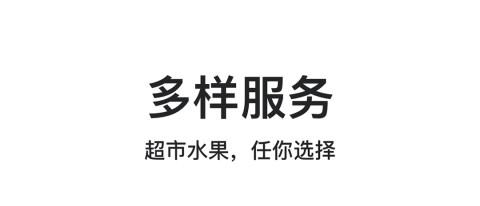 多样服务

超市水果，任你选择